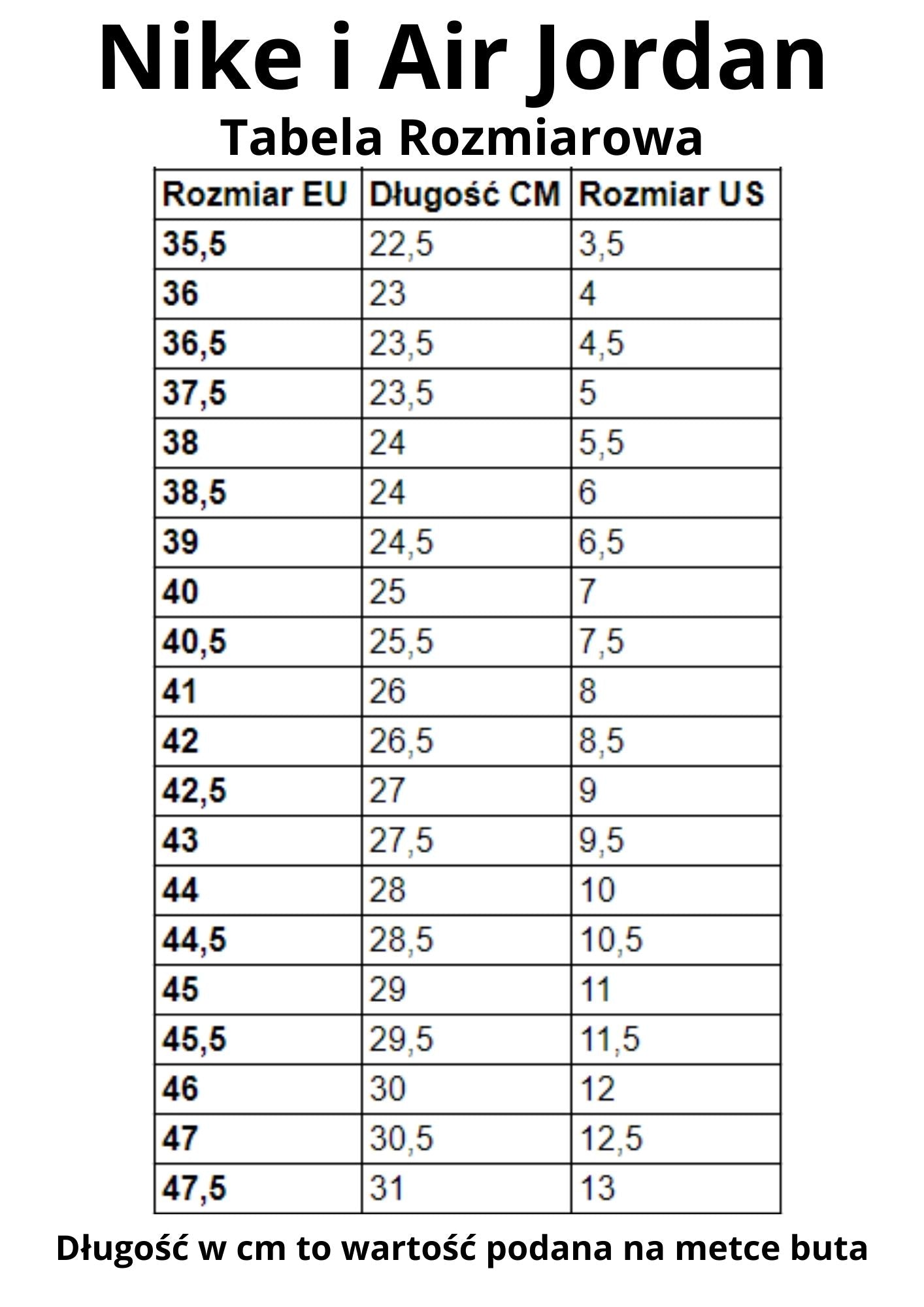 Nike i Air Jordan

Tabela Rozmiarowa

| Rozmiar EU | Długość CM | Rozmiar US |
|---|---|---|
| 35,5 | 22,5 | 3,5 |
| 36 | 23 | 4 |
| 36,5 | 23,5 | 4,5 |
| 37,5 | 23,5 | 5 |
| 38 | 24 | 5,5 |
| 38,5 | 24 | 6 |
| 39 | 24,5 | 6,5 |
| 40 | 25 | 7 |
| 40,5 | 25,5 | 7,5 |
| 41 | 26 | 8 |
| 42 | 26,5 | 8,5 |
| 42,5 | 27 | 9 |
| 43 | 27,5 | 9,5 |
| 44 | 28 | 10 |
| 44,5 | 28,5 | 10,5 |
| 45 | 29 | 11 |
| 45,5 | 29,5 | 11,5 |
| 46 | 30 | 12 |
| 47 | 30,5 | 12,5 |
| 47,5 | 31 | 13 |

Długość w cm to wartość podana na metce buta